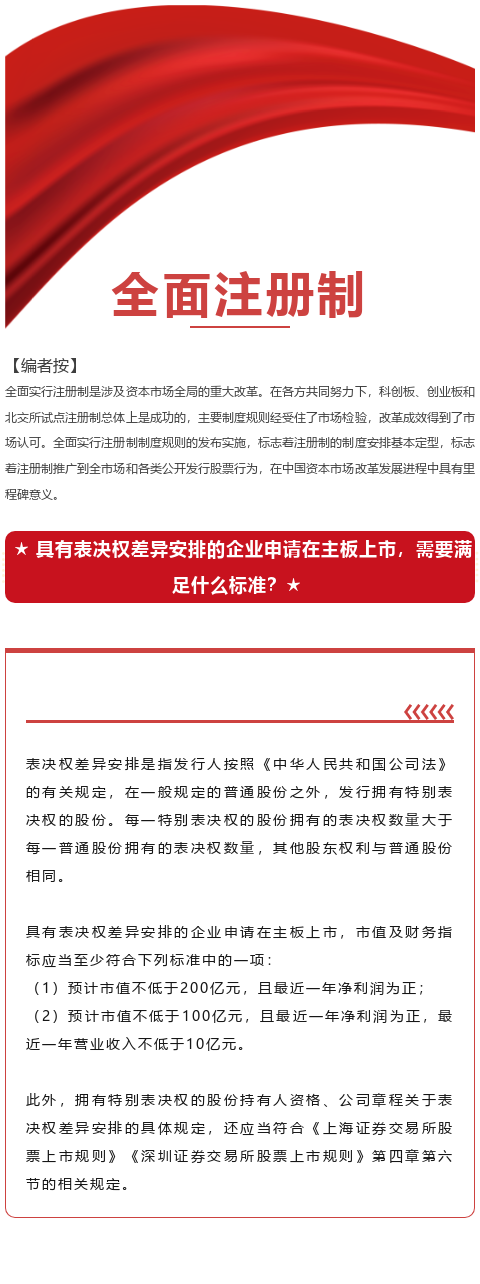 全面注册制

【编者按】
全面实行注册制是涉及资本市场全局的重大改革。在各方共同努力下，科创板、创业板和北交所试点注册制总体上是成功的，主要制度规则经受住了市场检验，改革成效得到了市场认可。全面实行注册制制度规则的发布实施，标志着注册制的制度安排基本定型，标志着注册制推广到全市场和各类公开发行股票行为，在中国资本市场改革发展进程中具有里程碑意义。

★ 具有表决权差异安排的企业申请在主板上市，需要满足什么标准？★

表决权差异安排是指发行人按照《中华人民共和国公司法》的有关规定，在一般规定的普通股份之外，发行拥有特别表决权的股份。每一特别表决权的股份拥有的表决权数量大于每一普通股份拥有的表决权数量，其他股东权利与普通股份相同。

具有表决权差异安排的企业申请在主板上市，市值及财务指标应当至少符合下列标准中的一项：
（1）预计市值不低于200亿元，且最近一年净利润为正；
（2）预计市值不低于100亿元，且最近一年净利润为正，最近一年营业收入不低于10亿元。

此外，拥有特别表决权的股份持有人资格、公司章程关于表决权差异安排的具体规定，还应当符合《上海证券交易所股票上市规则》《深圳证券交易所股票上市规则》第四章第六节的相关规定。